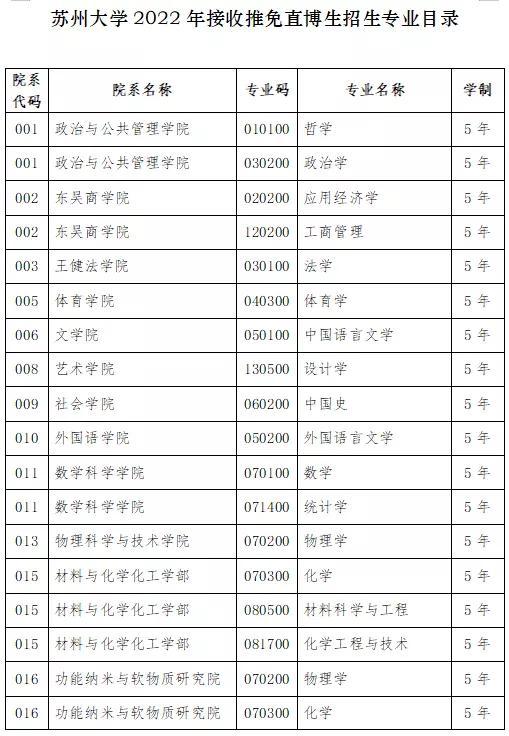 苏州大学 2022 年接收推免直博生招生专业目录

| 院系代码 | 院系名称 | 专业码 | 专业名称 | 学制 |
|---|---|---|---|---|
| 001 | 政治与公共管理学院 | 010100 | 哲学 | 5 年 |
| 001 | 政治与公共管理学院 | 030200 | 政治学 | 5 年 |
| 002 | 东吴商学院 | 020200 | 应用经济学 | 5 年 |
| 002 | 东吴商学院 | 120200 | 工商管理 | 5 年 |
| 003 | 王健法学院 | 030100 | 法学 | 5 年 |
| 005 | 体育学院 | 040300 | 体育学 | 5 年 |
| 006 | 文学院 | 050100 | 中国语言文学 | 5 年 |
| 008 | 艺术学院 | 130500 | 设计学 | 5 年 |
| 009 | 社会学院 | 060200 | 中国史 | 5 年 |
| 010 | 外国语学院 | 050200 | 外国语言文学 | 5 年 |
| 011 | 数学科学学院 | 070100 | 数学 | 5 年 |
| 011 | 数学科学学院 | 071400 | 统计学 | 5 年 |
| 013 | 物理科学与技术学院 | 070200 | 物理学 | 5 年 |
| 015 | 材料与化学化工学部 | 070300 | 化学 | 5 年 |
| 015 | 材料与化学化工学部 | 080500 | 材料科学与工程 | 5 年 |
| 015 | 材料与化学化工学部 | 081700 | 化学工程与技术 | 5 年 |
| 016 | 功能纳米与软物质研究院 | 070200 | 物理学 | 5 年 |
| 016 | 功能纳米与软物质研究院 | 070300 | 化学 | 5 年 |